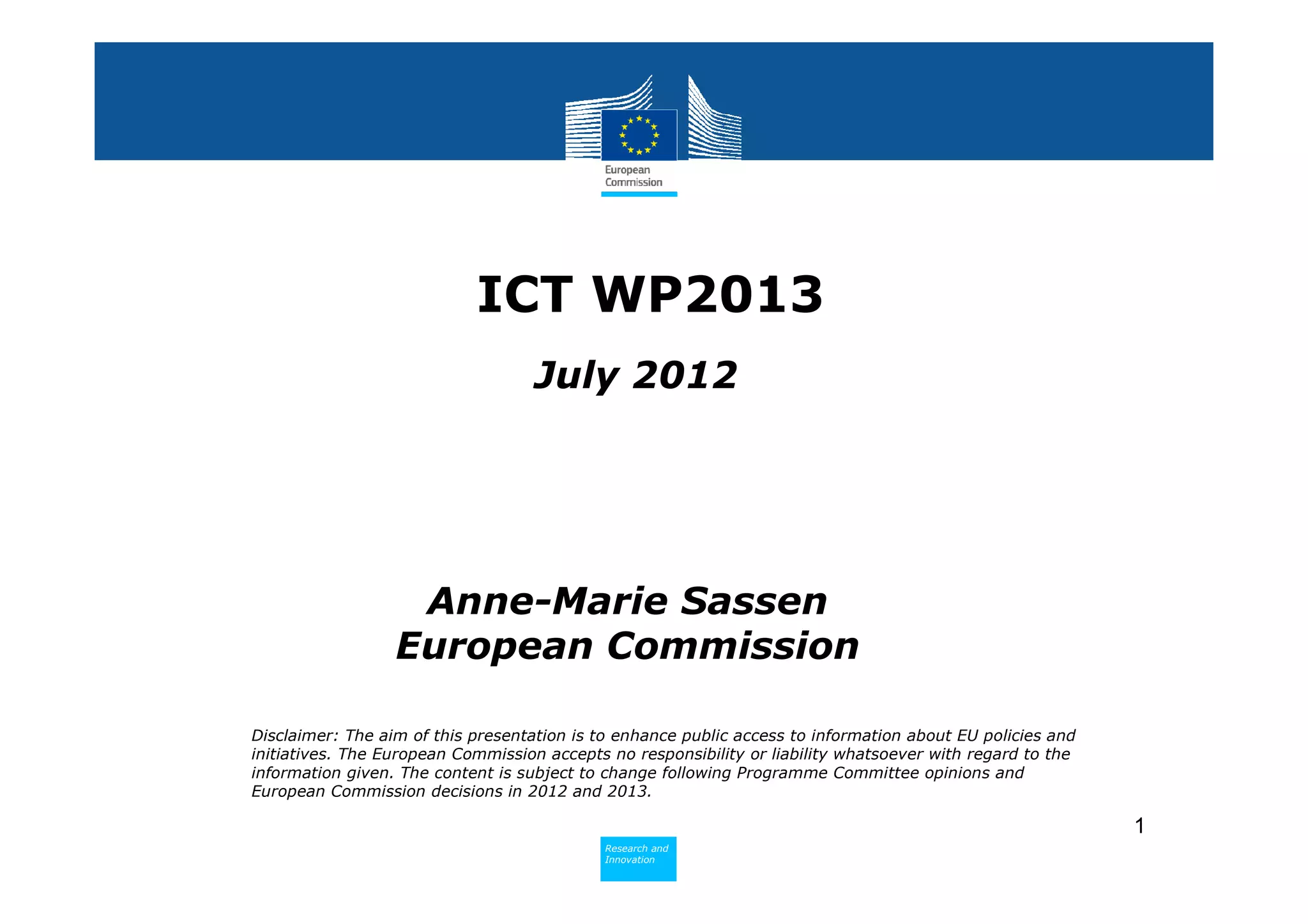 European Commission

ICT WP2013

July 2012

Anne-Marie Sassen
European Commission

Disclaimer: The aim of this presentation is to enhance public access to information about EU policies and initiatives. The European Commission accepts no responsibility or liability whatsoever with regard to the information given. The content is subject to change following Programme Committee opinions and European Commission decisions in 2012 and 2013.

1

Research and Innovation